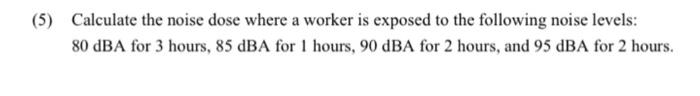 (5) Calculate the noise dose where a worker is exposed to the following noise levels: 80 dBA for 3 hours, 85 dBA for 1 hours, 90 dBA for 2 hours, and 95 dBA for 2 hours.